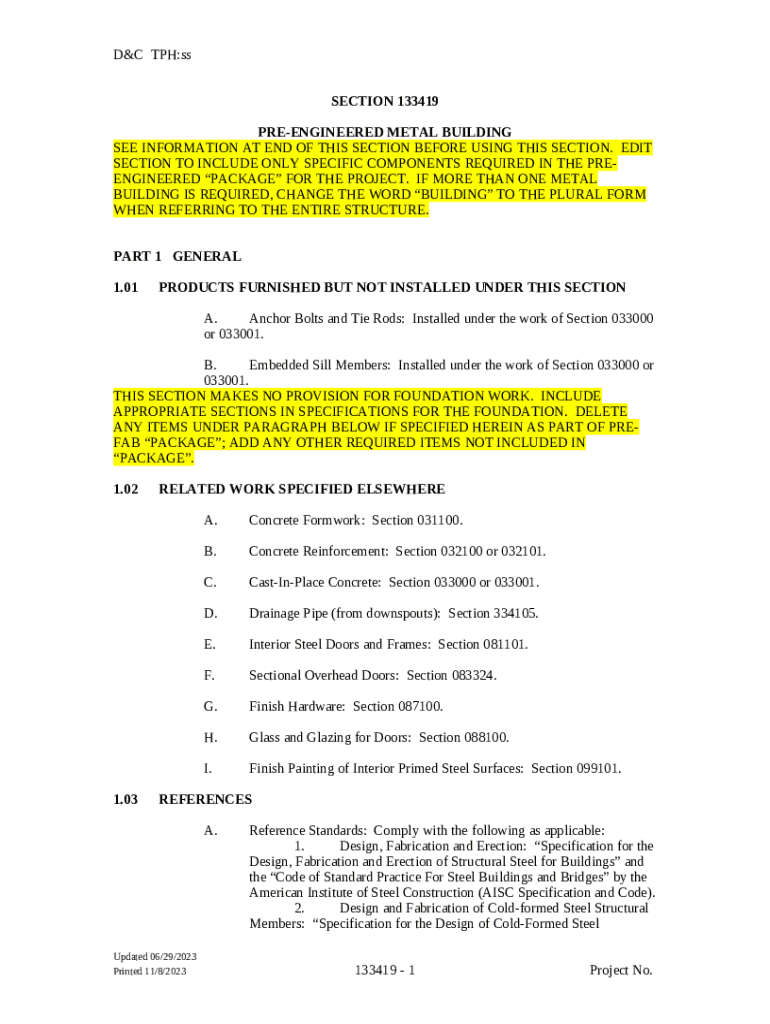 D&C TPH:ss

SECTION 133419

PRE-ENGINEERED METAL BUILDING

SEE INFORMATION AT END OF THIS SECTION BEFORE USING THIS SECTION. EDIT SECTION TO INCLUDE ONLY SPECIFIC COMPONENTS REQUIRED IN THE PRE-ENGINEERED “PACKAGE” FOR THE PROJECT. IF MORE THAN ONE METAL BUILDING IS REQUIRED, CHANGE THE WORD “BUILDING” TO THE PLURAL FORM WHEN REFERRING TO THE ENTIRE STRUCTURE.

PART 1 GENERAL

1.01 PRODUCTS FURNISHED BUT NOT INSTALLED UNDER THIS SECTION

A. Anchor Bolts and Tie Rods: Installed under the work of Section 033000 or 033001.

B. Embedded Sill Members: Installed under the work of Section 033000 or 033001.

THIS SECTION MAKES NO PROVISION FOR FOUNDATION WORK. INCLUDE APPROPRIATE SECTIONS IN SPECIFICATIONS FOR THE FOUNDATION. DELETE ANY ITEMS UNDER PARAGRAPH BELOW IF SPECIFIED HEREIN AS PART OF PRE-FAB “PACKAGE”; ADD ANY OTHER REQUIRED ITEMS NOT INCLUDED IN “PACKAGE”.

1.02 RELATED WORK SPECIFIED ELSEWHERE

A. Concrete Formwork: Section 031100.

B. Concrete Reinforcement: Section 032100 or 032101.

C. Cast-In-Place Concrete: Section 033000 or 033001.

D. Drainage Pipe (from downspouts): Section 334105.

E. Interior Steel Doors and Frames: Section 081101.

F. Sectional Overhead Doors: Section 083324.

G. Finish Hardware: Section 087100.

H. Glass and Glazing for Doors: Section 088100.

I. Finish Painting of Interior Primed Steel Surfaces: Section 099101.

1.03 REFERENCES

A. Reference Standards: Comply with the following as applicable:
1. Design, Fabrication and Erection: “Specification for the Design, Fabrication and Erection of Structural Steel for Buildings” and the “Code of Standard Practice For Steel Buildings and Bridges” by the American Institute of Steel Construction (AISC Specification and Code).
2. Design and Fabrication of Cold-formed Steel Structural Members: “Specification for the Design of Cold-Formed Steel

Updated 06/29/2023
Printed 11/8/2023

133419 - 1

Project No.